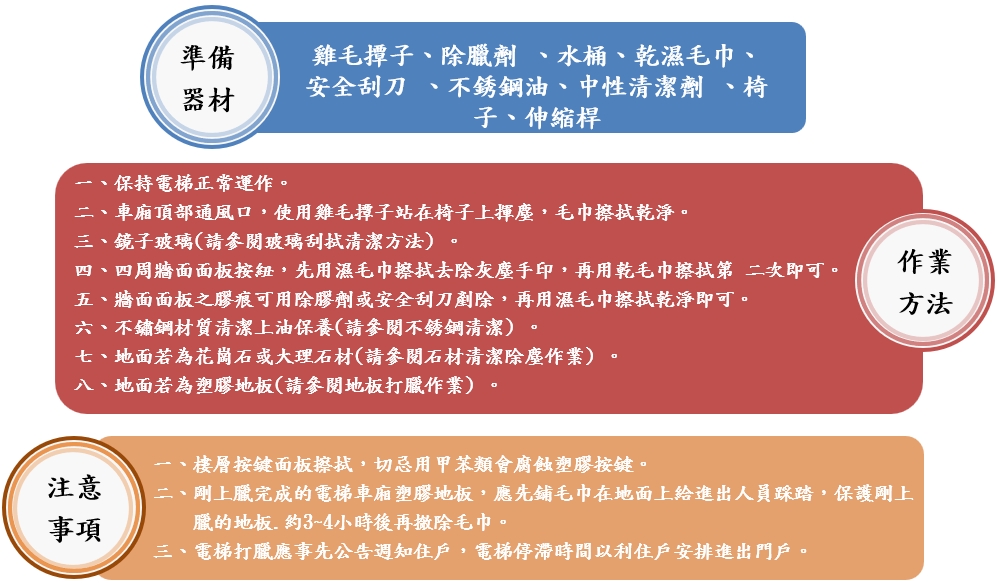 準備器材

雞毛撢子、除臘劑 、水桶、乾濕毛巾、安全刮刀 、不銹鋼油、中性清潔劑 、椅子、伸縮桿

一、保持電梯正常運作。
二、車廂頂部通風口，使用雞毛撢子站在椅子上撢塵，毛巾擦拭乾淨。
三、鏡子玻璃(請參閱玻璃刮拭清潔方法) 。
四、四周牆面面板按鈕，先用濕毛巾擦拭去除灰塵手印，再用乾毛巾擦拭第 二次即可。
五、牆面面板之膠痕可用除膠劑或安全刮刀剷除，再用濕毛巾擦拭乾淨即可。
六、不鏽鋼材質清潔上油保養(請參閱不銹鋼清潔) 。
七、地面若為花崗石或大理石材(請參閱石材清潔除塵作業) 。
八、地面若為塑膠地板(請參閱地板打臘作業) 。

作業方法

注意事項

一、樓層按鍵面板擦拭，切忌用甲苯類會腐蝕塑膠按鍵。
二、剛上臘完成的電梯車廂塑膠地板，應先鋪毛巾在地面上給進出人員踩踏，保護剛上臘的地板.約3~4小時後再撤除毛巾。
三、電梯打臘應事先公告週知住戶，電梯停滯時間以利住戶安排進出門戶。